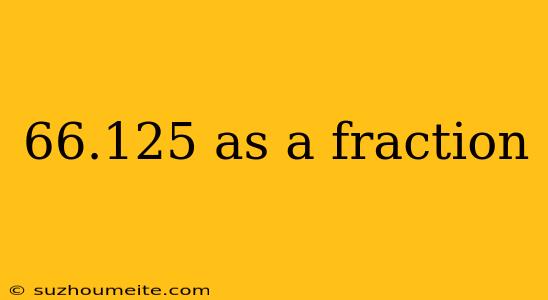 66.125 as a fraction

© suzhoumeite.com